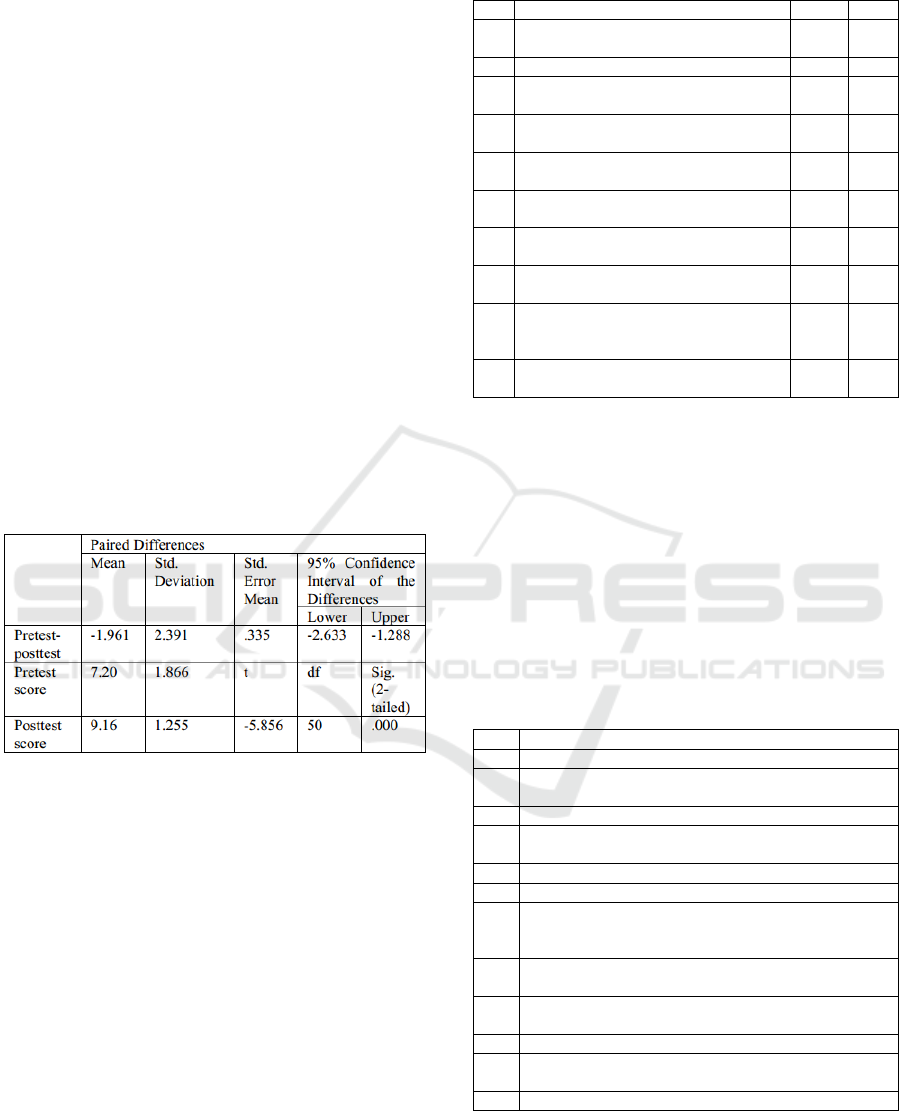 |  | Paired Differences |  |  |  |  |
|---|---|---|---|---|---|
|  | Mean | Std. Deviation | Std. Error Mean | 95% Confidence Interval of the Differences |  |
|  |  |  |  | Lower | Upper |
| Pretest-posttest | -1.961 | 2.391 | .335 | -2.633 | -1.288 |
| Pretest score | 7.20 | 1.866 | t | df | Sig. (2-tailed) |
| Posttest score | 9.16 | 1.255 | -5.856 | 50 | .000 |

SCITEPRESS SCIENCE AND TECHNOLOGY PUBLICATIONS